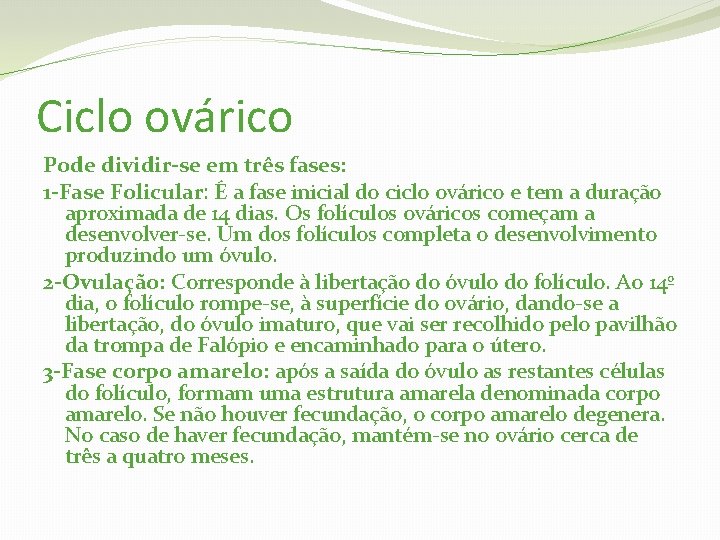 Ciclo ovárico

Pode dividir-se em três fases:

1-Fase Folicular: É a fase inicial do ciclo ovárico e tem a duração aproximada de 14 dias. Os folículos ováricos começam a desenvolver-se. Um dos folículos completa o desenvolvimento produzindo um óvulo.

2-Ovulação: Corresponde à libertação do óvulo do folículo. Ao 14º dia, o folículo rompe-se, à superfície do ovário, dando-se a libertação, do óvulo imaturo, que vai ser recolhido pelo pavilhão da trompa de Falópio e encaminhado para o útero.

3-Fase corpo amarelo: após a saída do óvulo as restantes células do folículo, formam uma estrutura amarela denominada corpo amarelo. Se não houver fecundação, o corpo amarelo degenera. No caso de haver fecundação, mantém-se no ovário cerca de três a quatro meses.